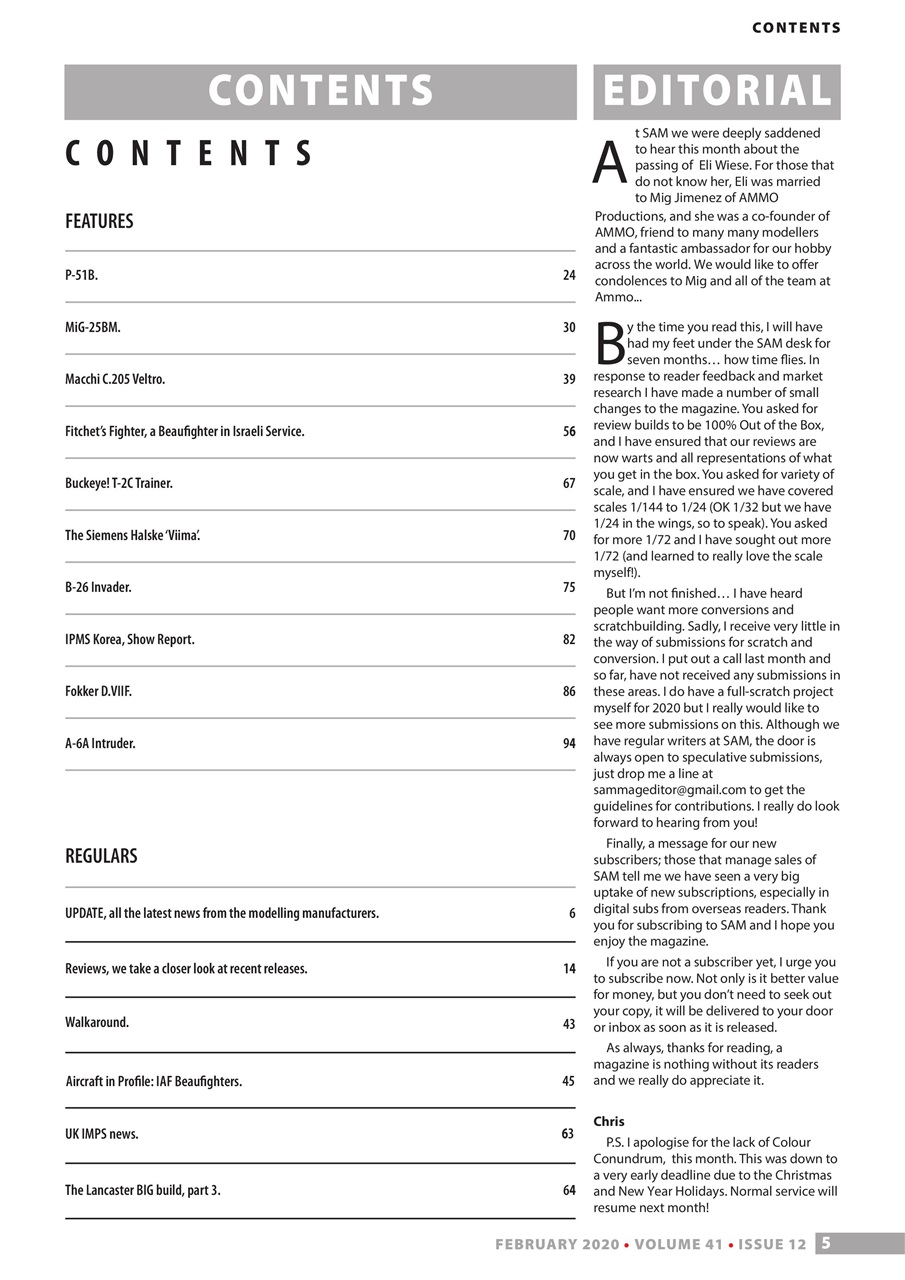 CONTENTS

CONTENTS

CONTENTS

FEATURES

| | |
|---|---|
| P-51B. | 24 |
| MiG-25BM. | 30 |
| Macchi C.205 Veltro. | 39 |
| Fitchet's Fighter, a Beaufighter in Israeli Service. | 56 |
| Buckeye! T-2C Trainer. | 67 |
| The Siemens Halske 'Viima'. | 70 |
| B-26 Invader. | 75 |
| IPMS Korea, Show Report. | 82 |
| Fokker D.VIIF. | 86 |
| A-6A Intruder. | 94 |

REGULARS

| | |
|---|---|
| UPDATE, all the latest news from the modelling manufacturers. | 6 |
| Reviews, we take a closer look at recent releases. | 14 |
| Walkaround. | 43 |
| Aircraft in Profile: IAF Beaufighters. | 45 |
| UK IMPS news. | 63 |
| The Lancaster BIG build, part 3. | 64 |

EDITORIAL

At SAM we were deeply saddened to hear this month about the passing of Eli Wiese. For those that do not know her, Eli was married to Mig Jimenez of AMMO Productions, and she was a co-founder of AMMO, friend to many many modellers and a fantastic ambassador for our hobby across the world. We would like to offer condolences to Mig and all of the team at Ammo...

By the time you read this, I will have had my feet under the SAM desk for seven months… how time flies. In response to reader feedback and market research I have made a number of small changes to the magazine. You asked for review builds to be 100% Out of the Box, and I have ensured that our reviews are now warts and all representations of what you get in the box. You asked for variety of scale, and I have ensured we have covered scales 1/144 to 1/24 (OK 1/32 but we have 1/24 in the wings, so to speak). You asked for more 1/72 and I have sought out more 1/72 (and learned to really love the scale myself!).

But I'm not finished… I have heard people want more conversions and scratchbuilding. Sadly, I receive very little in the way of submissions for scratch and conversion. I put out a call last month and so far, have not received any submissions in these areas. I do have a full-scratch project myself for 2020 but I really would like to see more submissions on this. Although we have regular writers at SAM, the door is always open to speculative submissions, just drop me a line at sammageditor@gmail.com to get the guidelines for contributions. I really do look forward to hearing from you!

Finally, a message for our new subscribers; those that manage sales of SAM tell me we have seen a very big uptake of new subscriptions, especially in digital subs from overseas readers. Thank you for subscribing to SAM and I hope you enjoy the magazine.

If you are not a subscriber yet, I urge you to subscribe now. Not only is it better value for money, but you don't need to seek out your copy, it will be delivered to your door or inbox as soon as it is released.

As always, thanks for reading, a magazine is nothing without its readers and we really do appreciate it.

Chris

P.S. I apologise for the lack of Colour Conundrum, this month. This was down to a very early deadline due to the Christmas and New Year Holidays. Normal service will resume next month!

FEBRUARY 2020 • VOLUME 41 • ISSUE 12 5